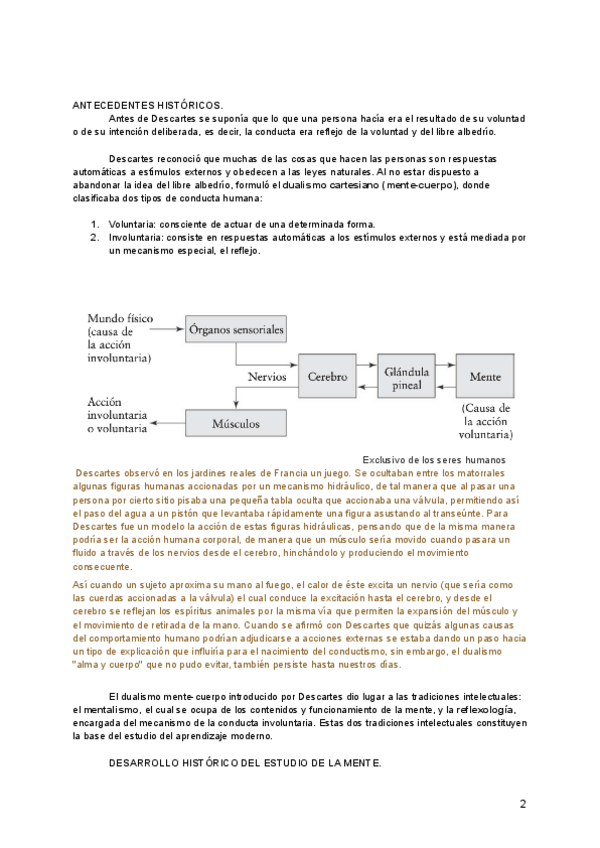 ANTECEDENTES HISTÓRICOS.

Antes de Descartes se suponía que lo que una persona hacía era el resultado de su voluntad o de su intención deliberada, es decir, la conducta era reflejo de la voluntad y del libre albedrío.

Descartes reconoció que muchas de las cosas que hacen las personas son respuestas automáticas a estímulos externos y obedecen a las leyes naturales. Al no estar dispuesto a abandonar la idea del libre albedrío, formuló el dualismo cartesiano (mente-cuerpo), donde clasificaba dos tipos de conducta humana:

1. Voluntaria: consciente de actuar de una determinada forma.
2. Involuntaria: consiste en respuestas automáticas a los estímulos externos y está mediada por un mecanismo especial, el reflejo.

Mundo físico (causa de la acción involuntaria)
Órganos sensoriales
Nervios
Cerebro
Glándula pineal
Mente
(Causa de la acción voluntaria)
Acción involuntaria o voluntaria
Músculos

Exclusivo de los seres humanos

Descartes observó en los jardines reales de Francia un juego. Se ocultaban entre los matorrales algunas figuras humanas accionadas por un mecanismo hidráulico, de tal manera que al pasar una persona por cierto sitio pisaba una pequeña tabla oculta que accionaba una válvula, permitiendo así el paso del agua a un pistón que levantaba rápidamente una figura asustando al transeúnte. Para Descartes fue un modelo la acción de estas figuras hidráulicas, pensando que de la misma manera podría ser la acción humana corporal, de manera que un músculo sería movido cuando pasara un fluido a través de los nervios desde el cerebro, hinchándolo y produciendo el movimiento consecuente.

Así cuando un sujeto aproxima su mano al fuego, el calor de éste excita un nervio (que sería como las cuerdas accionadas a la válvula) el cual conduce la excitación hasta el cerebro, y desde el cerebro se reflejan los espíritus animales por la misma vía que permiten la expansión del músculo y el movimiento de retirada de la mano. Cuando se afirmó con Descartes que quizás algunas causas del comportamiento humano podrían adjudicarse a acciones externas se estaba dando un paso hacia un tipo de explicación que influiría para el nacimiento del conductismo, sin embargo, el dualismo "alma y cuerpo" que no pudo evitar, también persiste hasta nuestros días.

El dualismo mente-cuerpo introducido por Descartes dio lugar a las tradiciones intelectuales: el mentalismo, el cual se ocupa de los contenidos y funcionamiento de la mente, y la reflexología, encargada del mecanismo de la conducta involuntaria. Estas dos tradiciones intelectuales constituyen la base del estudio del aprendizaje moderno.

DESARROLLO HISTÓRICO DEL ESTUDIO DE LA MENTE.

2